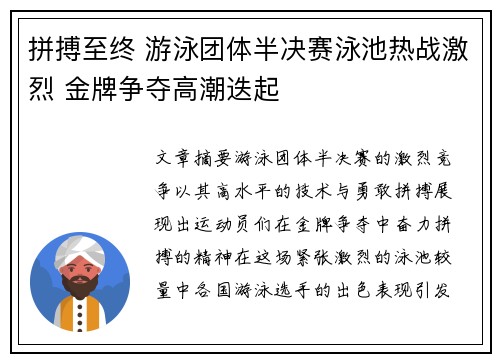 拼搏至终 游泳团体半决赛泳池热战激烈 金牌争夺高潮迭起

文章摘要游泳团体半决赛的激烈竞争以其高水平的技术与勇敢拼搏展现出运动员们在金牌争夺中奋力拼搏的精神在这场紧张激烈的泳池较量中各国游泳选手的出色表现引发